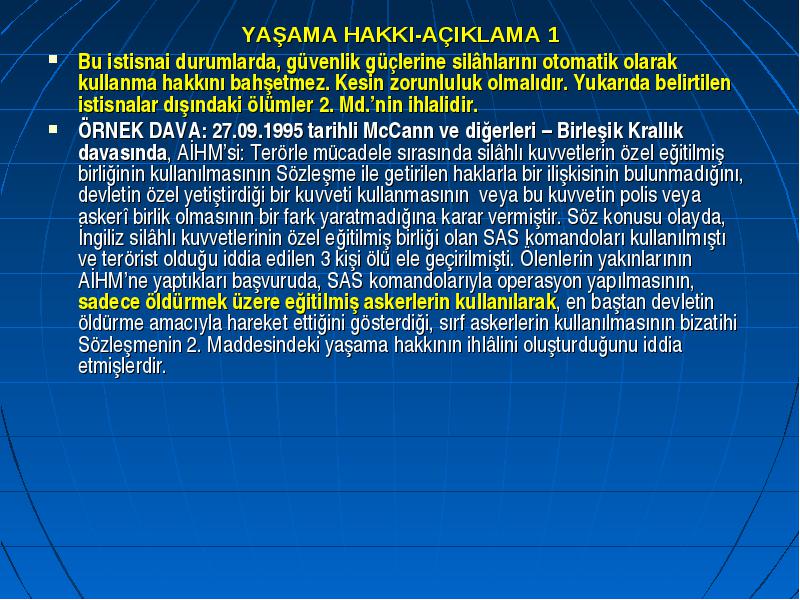 YAŞAMA HAKKI-AÇIKLAMA 1

▪ Bu istisnai durumlarda, güvenlik güçlerine silâhlarını otomatik olarak kullanma hakkını bahşetmez. Kesin zorunluluk olmalıdır. Yukarıda belirtilen istisnalar dışındaki ölümler 2. Md.'nin ihlalidir.

▪ ÖRNEK DAVA: 27.09.1995 tarihli McCann ve diğerleri – Birleşik Krallık davasında, AİHM'si: Terörle mücadele sırasında silâhlı kuvvetlerin özel eğitilmiş birliğinin kullanılmasının Sözleşme ile getirilen haklarla bir ilişkisinin bulunmadığını, devletin özel yetiştirdiği bir kuvveti kullanmasının veya bu kuvvetin polis veya askerî birlik olmasının bir fark yaratmadığına karar vermiştir. Söz konusu olayda, İngiliz silâhlı kuvvetlerinin özel eğitilmiş birliği olan SAS komandoları kullanılmıştı ve terörist olduğu iddia edilen 3 kişi ölü ele geçirilmişti. Ölenlerin yakınlarının AİHM'ne yaptıkları başvuruda, SAS komandolarıyla operasyon yapılmasının, sadece öldürmek üzere eğitilmiş askerlerin kullanılarak, en baştan devletin öldürme amacıyla hareket ettiğini gösterdiği, sırf askerlerin kullanılmasının bizatihi Sözleşmenin 2. Maddesindeki yaşama hakkının ihlâlini oluşturduğunu iddia etmişlerdir.